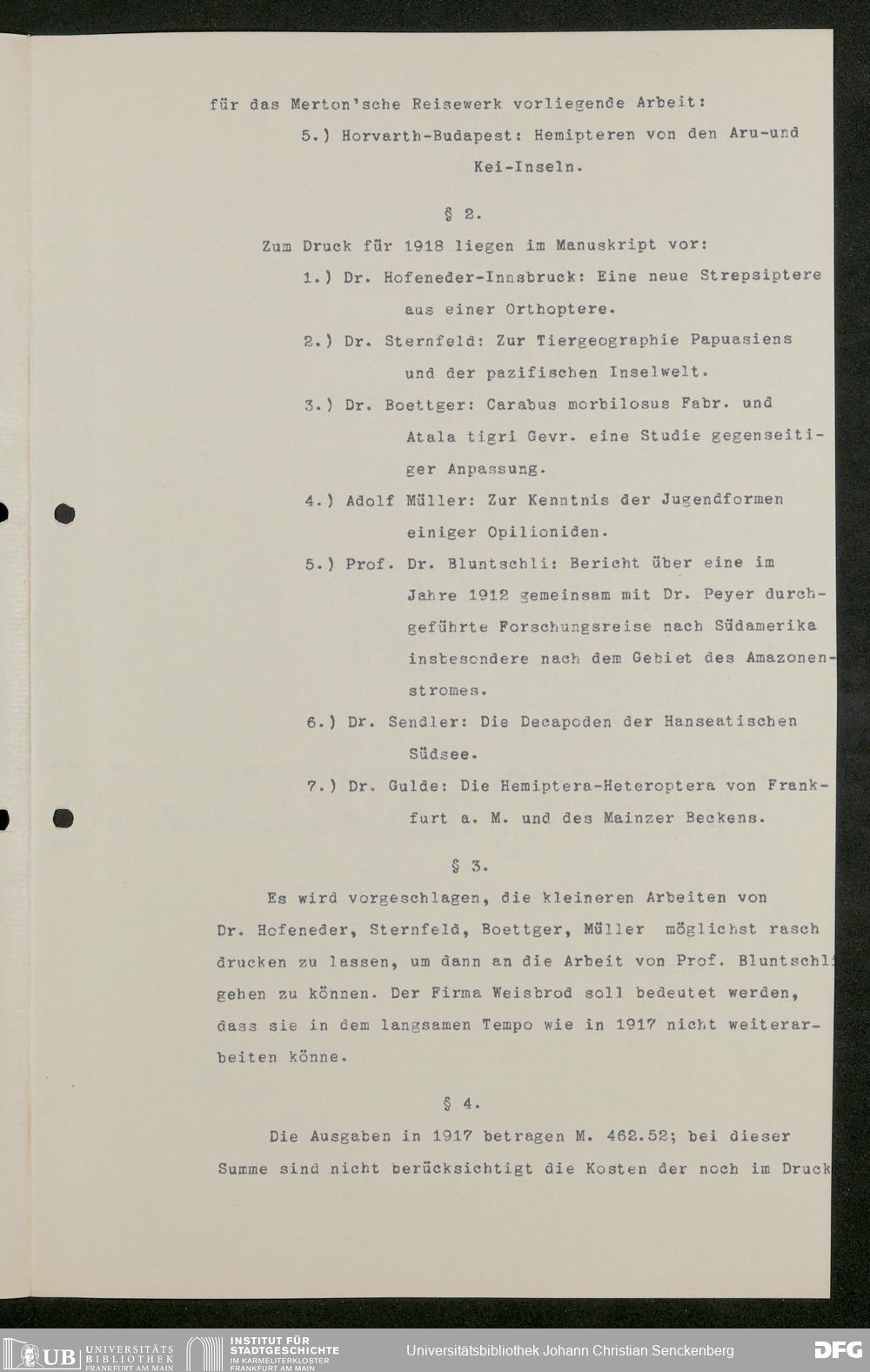 für das Merton'sche Reisewerk vorliegende Arbeit:

5.) Horvarth-Budapest: Hemipteren von den Aru-und Kei-Inseln.

§ 2.

Zum Druck für 1918 liegen im Manuskript vor:

1.) Dr. Hofeneder-Innsbruck: Eine neue Strepsiptere aus einer Orthoptere.

2.) Dr. Sternfeld: Zur Tiergeographie Papuasiens und der pazifischen Inselwelt.

3.) Dr. Boettger: Carabus morbilosus Fabr. und Atala tigri Gevr. eine Studie gegenseitiger Anpassung.

4.) Adolf Müller: Zur Kenntnis der Jugendformen einiger Opilioniden.

5.) Prof. Dr. Bluntschli: Bericht über eine im Jahre 1912 gemeinsam mit Dr. Peyer durchgeführte Forschungsreise nach Südamerika insbesondere nach dem Gebiet des Amazonenstromes.

6.) Dr. Sendler: Die Decapoden der Hanseatischen Südsee.

7.) Dr. Gulde: Die Hemiptera-Heteroptera von Frankfurt a. M. und des Mainzer Beckens.

§ 3.

Es wird vorgeschlagen, die kleineren Arbeiten von Dr. Hofeneder, Sternfeld, Boettger, Müller möglichst rasch drucken zu lassen, um dann an die Arbeit von Prof. Bluntschli gehen zu können. Der Firma Weisbrod soll bedeutet werden, dass sie in dem langsamen Tempo wie in 1917 nicht weiterarbeiten könne.

§ 4.

Die Ausgaben in 1917 betragen M. 462.52; bei dieser Summe sind nicht berücksichtigt die Kosten der noch im Druck

UB UNIVERSITÄTS BIBLIOTHEK FRANKFURT AM MAIN
INSTITUT FÜR STADTGESCHICHTE IM KARMELITERKLOSTER FRANKFURT AM MAIN
Universitätsbibliothek Johann Christian Senckenberg
DFG